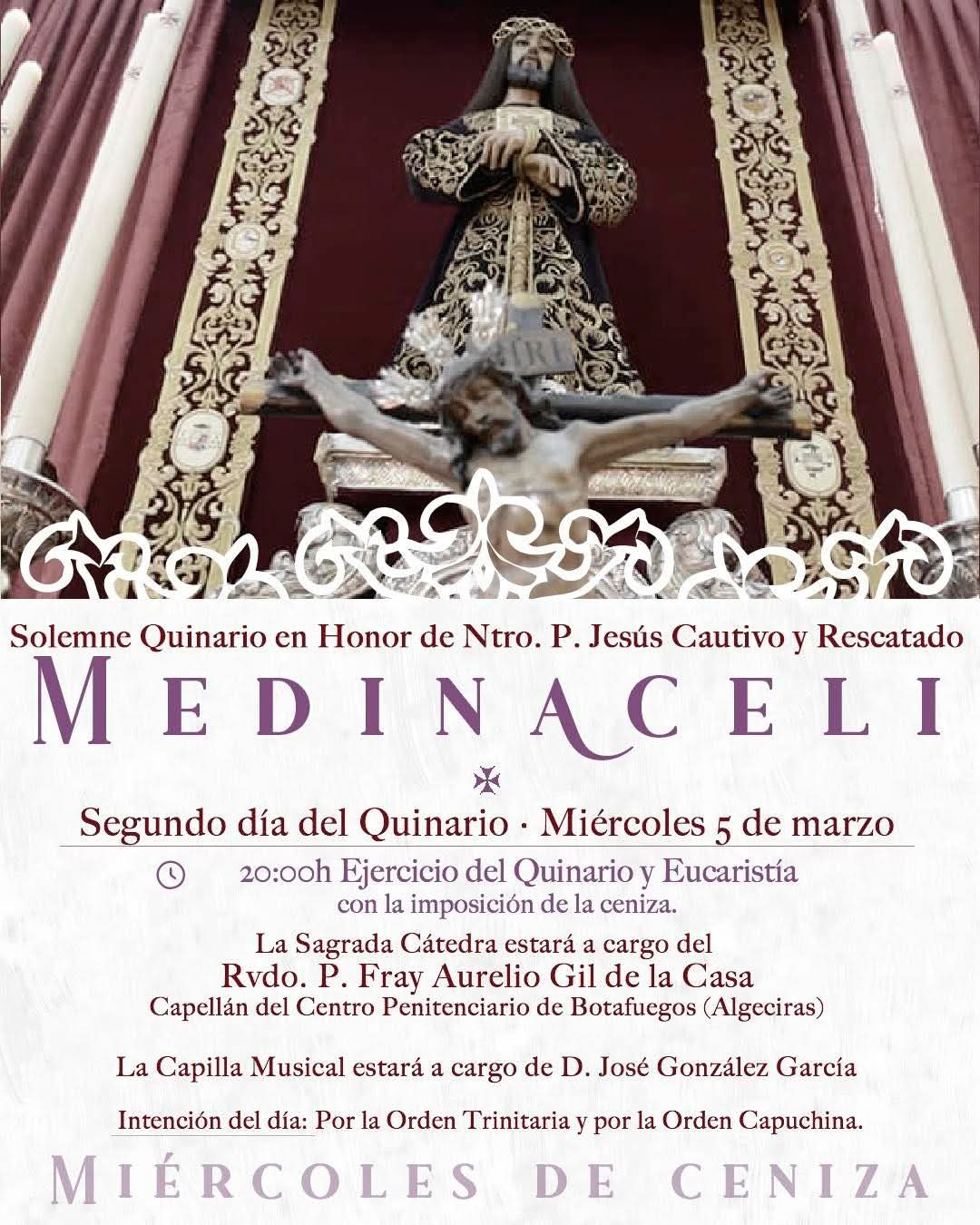 Solemne Quinario en Honor de Ntro. P. Jesús Cautivo y Rescatado

MEDINACELI

Segundo día del Quinario · Miércoles 5 de marzo

20:00h Ejercicio del Quinario y Eucaristía con la imposición de la ceniza.

La Sagrada Cátedra estará a cargo del
Rvdo. P. Fray Aurelio Gil de la Casa
Capellán del Centro Penitenciario de Botafuegos (Algeciras)

La Capilla Musical estará a cargo de D. José González García

Intención del día: Por la Orden Trinitaria y por la Orden Capuchina.

MIÉRCOLES DE CENIZA